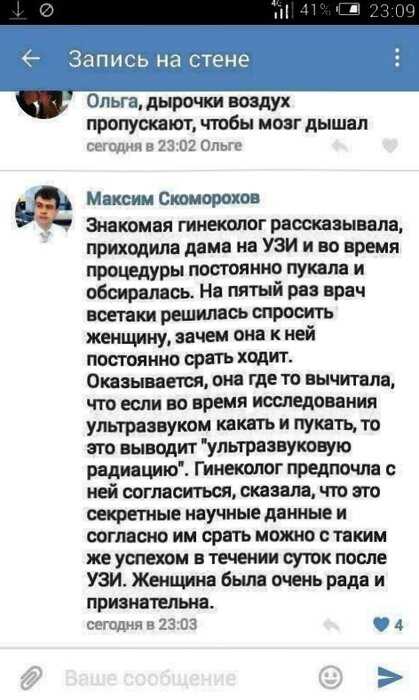 41% 23:09

Запись на стене

Ольга, дырочки воздух пропускают, чтобы мозг дышал
сегодня в 23:02 Ольге

Максим Скоморохов
Знакомая гинеколог рассказывала, приходила дама на УЗИ и во время процедуры постоянно пукала и обсиралась. На пятый раз врач всетаки решилась спросить женщину, зачем она к ней постоянно срать ходит. Оказывается, она где то вычитала, что если во время исследования ультразвуком какать и пукать, то это выводит "ультразвуковую радиацию". Гинеколог предпочла с ней согласиться, сказала, что это секретные научные данные и согласно им срать можно с таким же успехом в течении суток после УЗИ. Женщина была очень рада и признательна.
сегодня в 23:03 4

Ваше сообщение